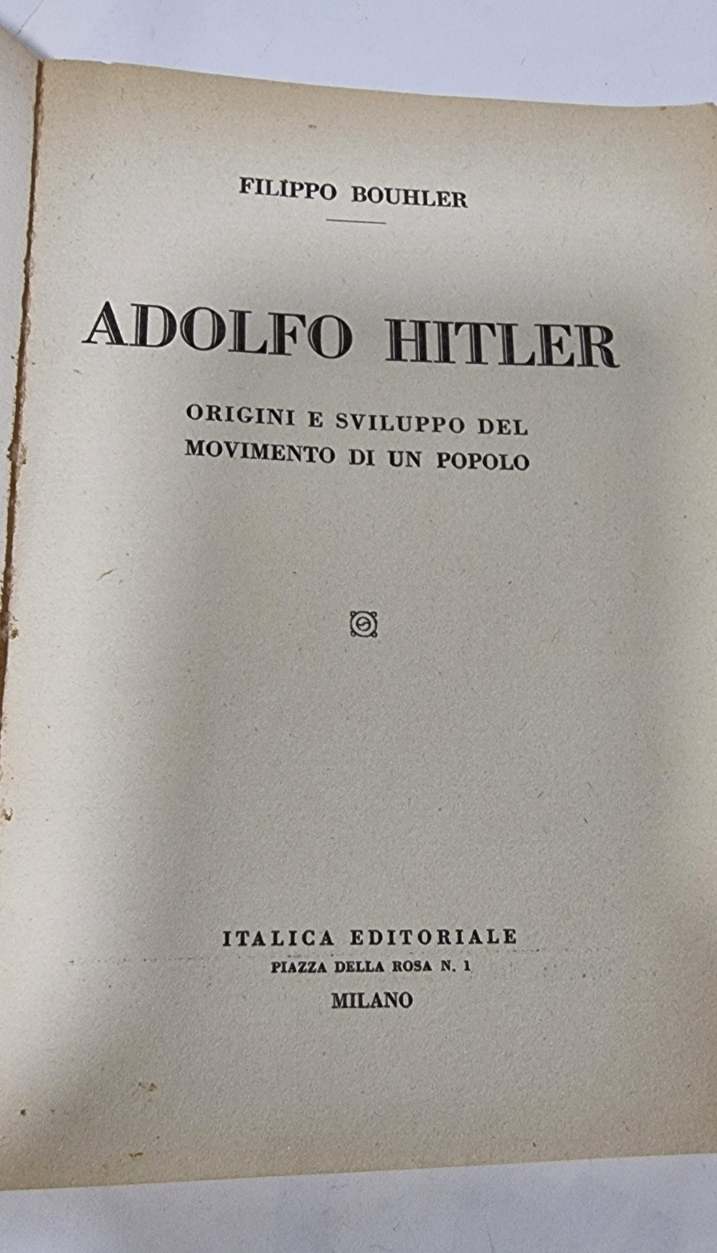 FILIPPO BOUHLER

ADOLFO HITLER

ORIGINI E SVILUPPO DEL
MOVIMENTO DI UN POPOLO

ITALICA EDITORIALE
PIAZZA DELLA ROSA N. 1
MILANO